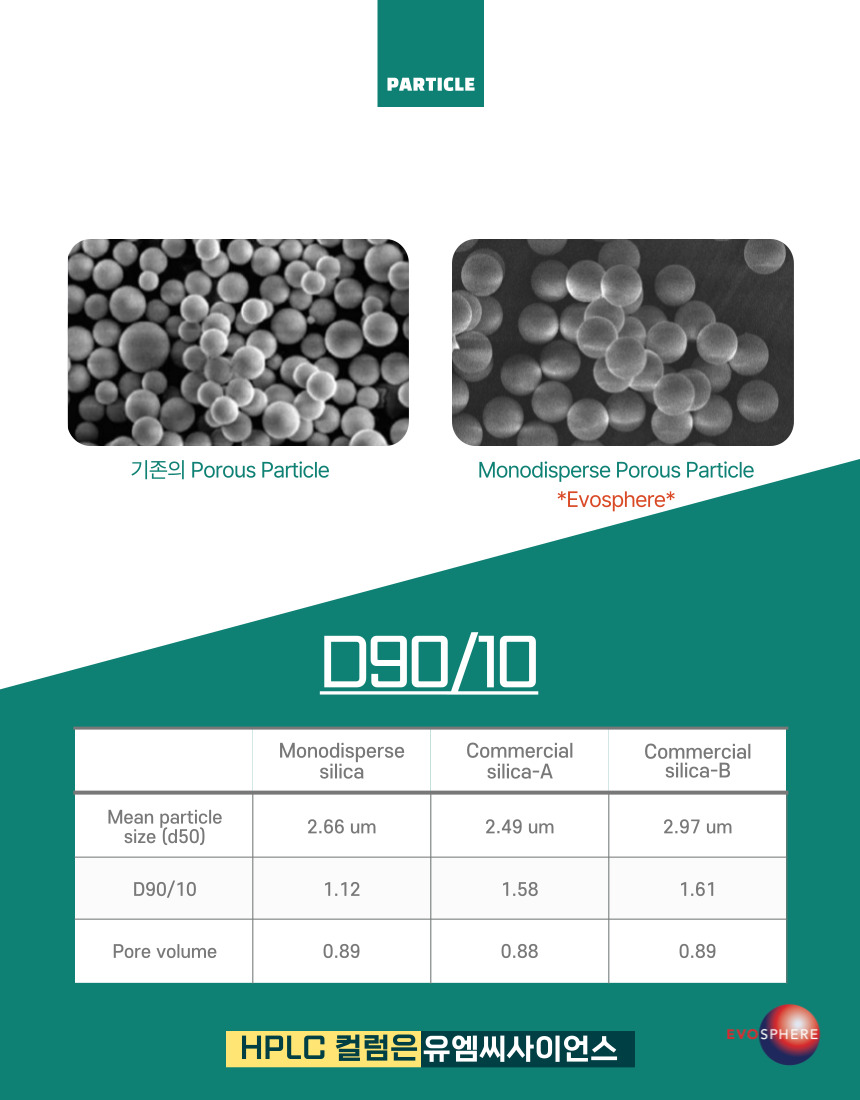 PARTICLE

기존의 Porous Particle

Monodisperse Porous Particle
*Evosphere*

D90/10

| | Monodisperse silica | Commercial silica-A | Commercial silica-B |
|---|---|---|---|
| Mean particle size (d50) | 2.66 um | 2.49 um | 2.97 um |
| D90/10 | 1.12 | 1.58 | 1.61 |
| Pore volume | 0.89 | 0.88 | 0.89 |

HPLC 컬럼은 유엠씨사이언스

EVOSPHERE